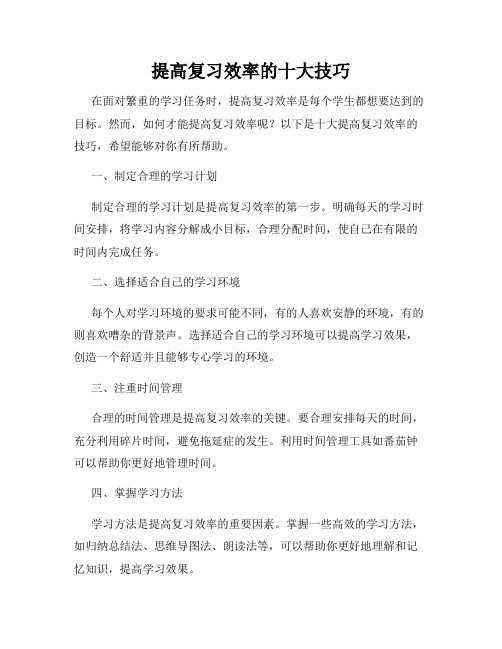 提高复习效率的十大技巧

在面对繁重的学习任务时，提高复习效率是每个学生都想要达到的目标。然而，如何才能提高复习效率呢？以下是十大提高复习效率的技巧，希望能够对你有所帮助。

一、制定合理的学习计划

制定合理的学习计划是提高复习效率的第一步。明确每天的学习时间安排，将学习内容分解成小目标，合理分配时间，使自己在有限的时间内完成任务。

二、选择适合自己的学习环境

每个人对学习环境的要求可能不同，有的人喜欢安静的环境，有的则喜欢嘈杂的背景声。选择适合自己的学习环境可以提高学习效果，创造一个舒适并且能够专心学习的环境。

三、注重时间管理

合理的时间管理是提高复习效率的关键。要合理安排每天的时间，充分利用碎片时间，避免拖延症的发生。利用时间管理工具如番茄钟可以帮助你更好地管理时间。

四、掌握学习方法

学习方法是提高复习效率的重要因素。掌握一些高效的学习方法，如归纳总结法、思维导图法、朗读法等，可以帮助你更好地理解和记忆知识，提高学习效果。